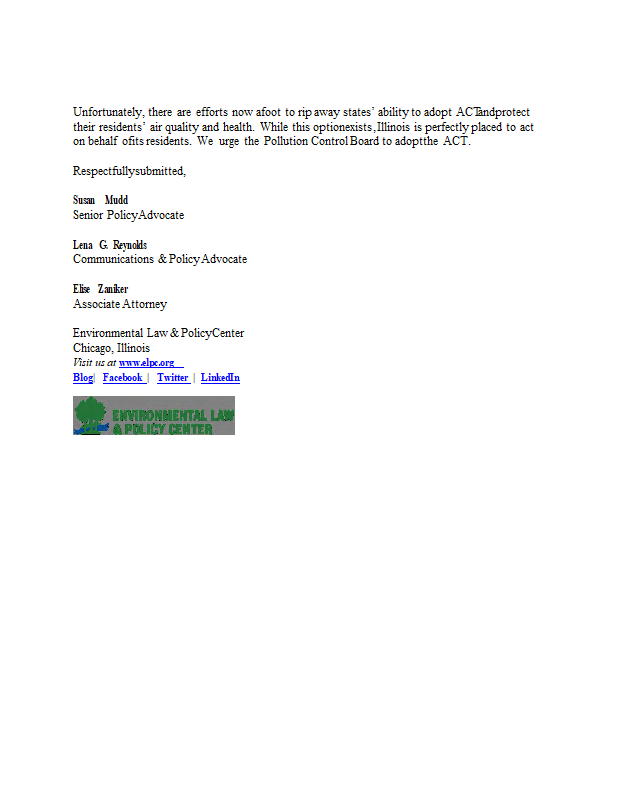 Unfortunately, there are efforts now afoot to rip away states' ability to adopt ACTandprotect their residents' air quality and health. While this optionexists, Illinois is perfectly placed to act on behalf ofits residents. We urge the Pollution Control Board to adoptthe ACT.

Respectfullysubmitted,

Susan Mudd
Senior PolicyAdvocate

Lena G. Reynolds
Communications & PolicyAdvocate

Elise Zaniker
Associate Attorney

Environmental Law & PolicyCenter
Chicago, Illinois
Visit us at www.elpc.org
Blog| Facebook | Twitter | LinkedIn

ENVIRONMENTAL LAW & POLICY CENTER